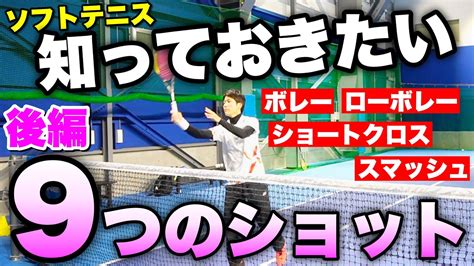 ソフトテニス
知っておきたい

後編

ボレー ローボレー
ショートクロス
スマッシュ

9つのショット